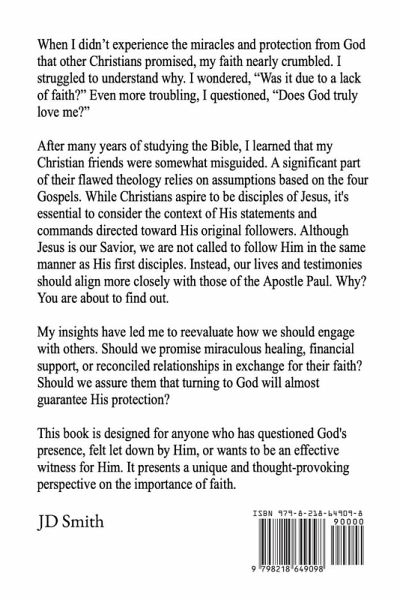 When I didn't experience the miracles and protection from God that other Christians promised, my faith nearly crumbled. I struggled to understand why. I wondered, "Was it due to a lack of faith?" Even more troubling, I questioned, "Does God truly love me?"

After many years of studying the Bible, I learned that my Christian friends were somewhat misguided. A significant part of their flawed theology relies on assumptions based on the four Gospels. While Christians aspire to be disciples of Jesus, it's essential to consider the context of His statements and commands directed toward His original followers. Although Jesus is our Savior, we are not called to follow Him in the same manner as His first disciples. Instead, our lives and testimonies should align more closely with those of the Apostle Paul. Why? You are about to find out.

My insights have led me to reevaluate how we should engage with others. Should we promise miraculous healing, financial support, or reconciled relationships in exchange for their faith? Should we assure them that turning to God will almost guarantee His protection?

This book is designed for anyone who has questioned God's presence, felt let down by Him, or wants to be an effective witness for Him. It presents a unique and thought-provoking perspective on the importance of faith.

JD Smith

ISBN 979-8-218-64909-8

90000

9 798218 649098